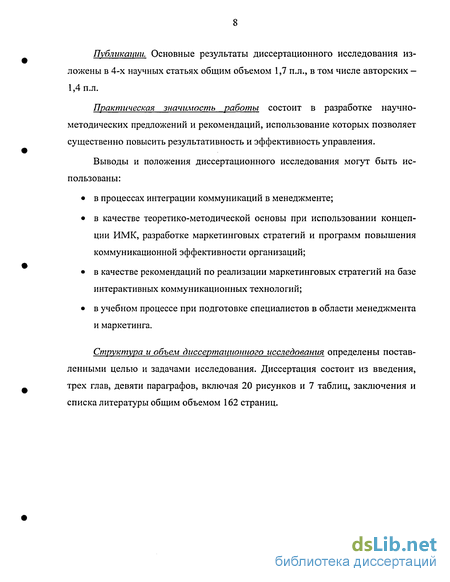 8

Публикации. Основные результаты диссертационного исследования изложены в 4-х научных статьях общим объемом 1,7 п.л., в том числе авторских – 1,4 п.л.

Практическая значимость работы состоит в разработке научно-методических предложений и рекомендаций, использование которых позволяет существенно повысить результативность и эффективность управления.

Выводы и положения диссертационного исследования могут быть использованы:

• в процессах интеграции коммуникаций в менеджменте;

• в качестве теоретико-методической основы при использовании концепции ИМК, разработке маркетинговых стратегий и программ повышения коммуникационной эффективности организаций;

• в качестве рекомендаций по реализации маркетинговых стратегий на базе интерактивных коммуникационных технологий;

• в учебном процессе при подготовке специалистов в области менеджмента и маркетинга.

Структура и объем диссертационного исследования определены поставленными целью и задачами исследования. Диссертация состоит из введения, трех глав, девяти параграфов, включая 20 рисунков и 7 таблиц, заключения и списка литературы общим объемом 162 страниц.

dsLib.net
библиотека диссертаций